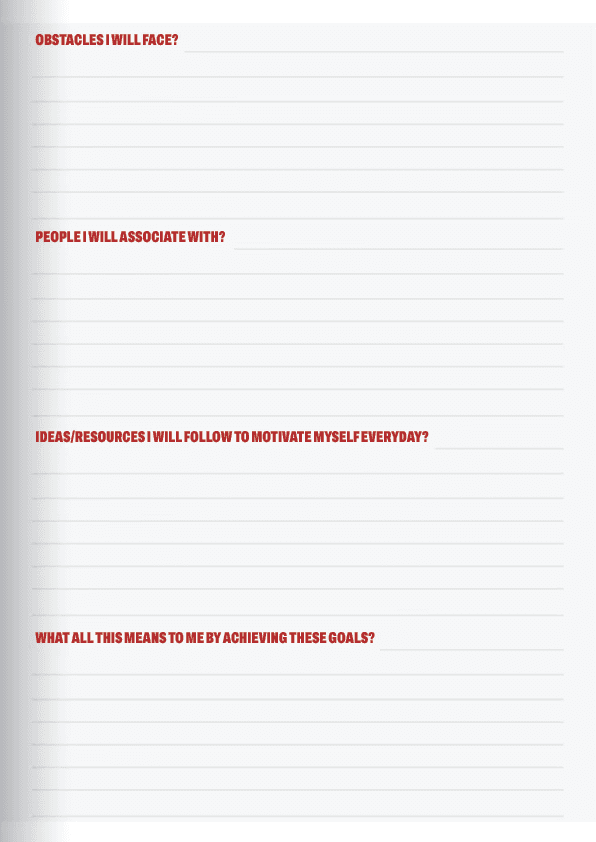 OBSTACLES I WILL FACE? ____

PEOPLE I WILL ASSOCIATE WITH? ____

IDEAS/RESOURCES I WILL FOLLOW TO MOTIVATE MYSELF EVERYDAY? ____

WHAT ALL THIS MEANS TO ME BY ACHIEVING THESE GOALS? ____